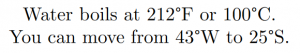 Water boils at 212°F or 100°C.
You can move from 43°W to 25°S.